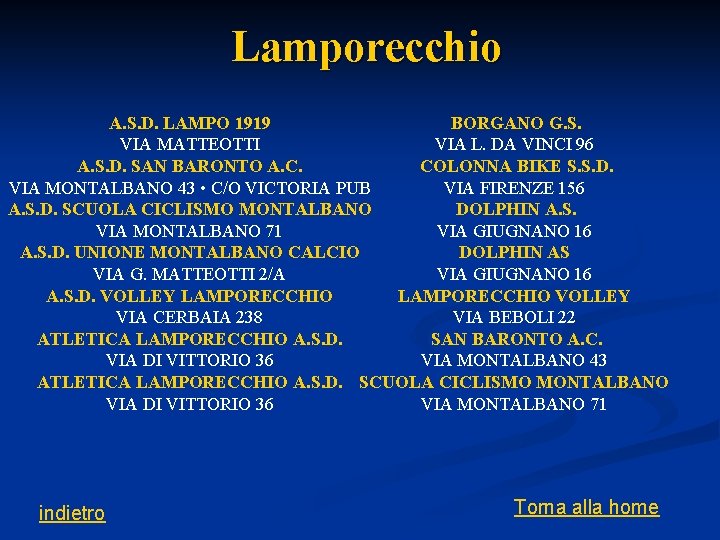 Lamporecchio

A.S.D. LAMPO 1919
VIA MATTEOTTI
A.S.D. SAN BARONTO A.C.
VIA MONTALBANO 43 • C/O VICTORIA PUB
A.S.D. SCUOLA CICLISMO MONTALBANO
VIA MONTALBANO 71
A.S.D. UNIONE MONTALBANO CALCIO
VIA G. MATTEOTTI 2/A
A.S.D. VOLLEY LAMPORECCHIO
VIA CERBAIA 238
ATLETICA LAMPORECCHIO A.S.D.
VIA DI VITTORIO 36
ATLETICA LAMPORECCHIO A.S.D.
VIA DI VITTORIO 36

BORGANO G.S.
VIA L. DA VINCI 96
COLONNA BIKE S.S.D.
VIA FIRENZE 156
DOLPHIN A.S.
VIA GIUGNANO 16
DOLPHIN AS
VIA GIUGNANO 16
LAMPORECCHIO VOLLEY
VIA BEBOLI 22
SAN BARONTO A.C.
VIA MONTALBANO 43
SCUOLA CICLISMO MONTALBANO
VIA MONTALBANO 71

indietro

Torna alla home